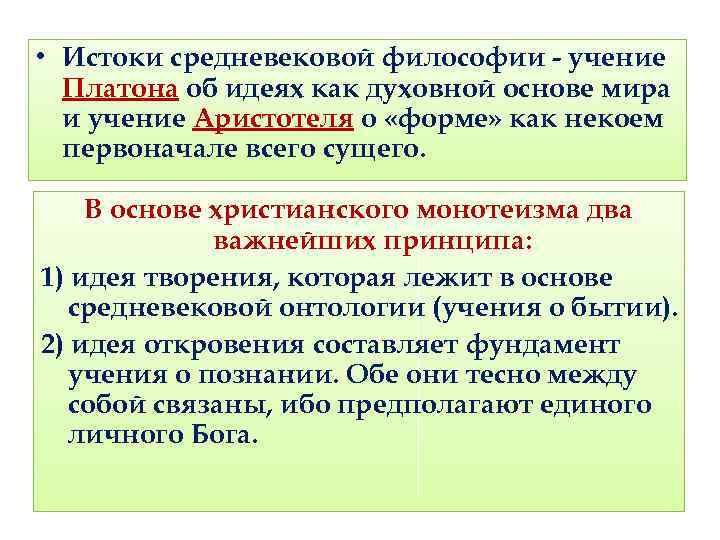 • Истоки средневековой философии - учение Платона об идеях как духовной основе мира и учение Аристотеля о «форме» как некоем первоначале всего сущего.

В основе христианского монотеизма два важнейших принципа:

1) идея творения, которая лежит в основе средневековой онтологии (учения о бытии).

2) идея откровения составляет фундамент учения о познании. Обе они тесно между собой связаны, ибо предполагают единого личного Бога.